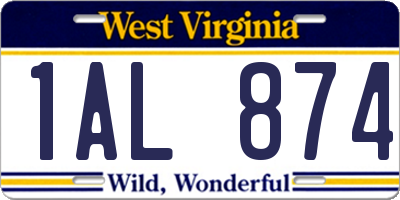 West Virginia

1AL 874

Wild, Wonderful